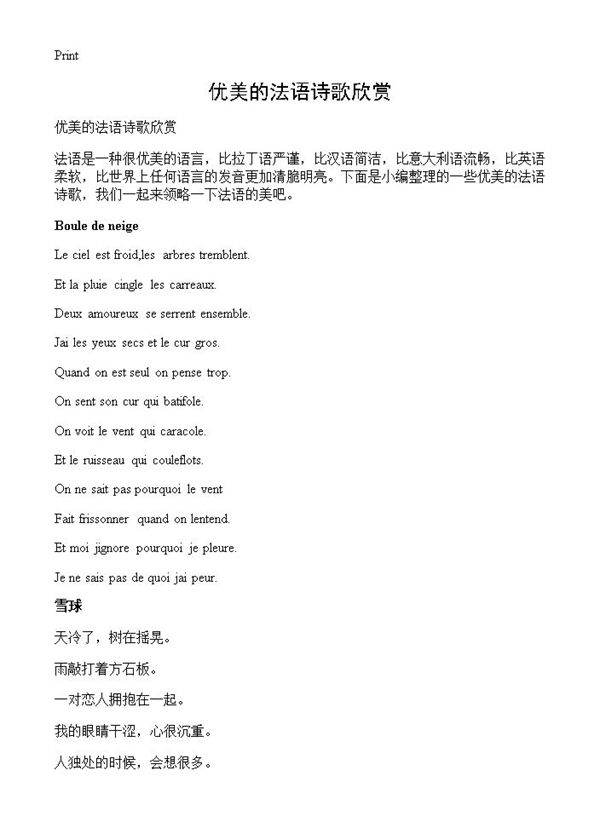 Print

优美的法语诗歌欣赏

优美的法语诗歌欣赏

法语是一种很优美的语言，比拉丁语严谨，比汉语简洁，比意大利语流畅，比英语柔软，比世界上任何语言的发音更加清脆明亮。下面是小编整理的一些优美的法语诗歌，我们一起来领略一下法语的美吧。

Boule de neige

Le ciel est froid,les arbres tremblent.

Et la pluie cingle les carreaux.

Deux amoureux se serrent ensemble.

Jai les yeux secs et le cur gros.

Quand on est seul on pense trop.

On sent son cur qui batifole.

On voit le vent qui caracole.

Et le ruisseau qui couleflots.

On ne sait pas pourquoi le vent

Fait frissonner quand on lentend.

Et moi jignore pourquoi je pleure.

Je ne sais pas de quoi jai peur.

雪球

天冷了，树在摇晃。

雨敲打着方石板。

一对恋人拥抱在一起。

我的眼睛干涩，心很沉重。

人独处的时候，会想很多。